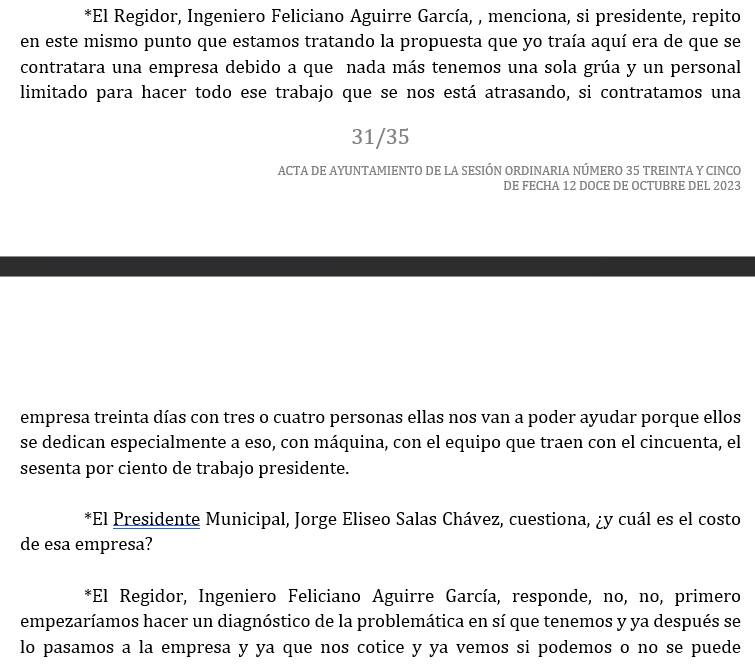 *El Regidor, Ingeniero Feliciano Aguirre García, , menciona, si presidente, repito en este mismo punto que estamos tratando la propuesta que yo traía aquí era de que se contratara una empresa debido a que  nada más tenemos una sola grúa y un personal limitado para hacer todo ese trabajo que se nos está atrasando, si contratamos una

31/35

ACTA DE AYUNTAMIENTO DE LA SESIÓN ORDINARIA NÚMERO 35 TREINTA Y CINCO DE FECHA 12 DOCE DE OCTUBRE DEL 2023

empresa treinta días con tres o cuatro personas ellas nos van a poder ayudar porque ellos se dedican especialmente a eso, con máquina, con el equipo que traen con el cincuenta, el sesenta por ciento de trabajo presidente.

*El Presidente Municipal, Jorge Eliseo Salas Chávez, cuestiona, ¿y cuál es el costo de esa empresa?

*El Regidor, Ingeniero Feliciano Aguirre García, responde, no, no, primero empezaríamos hacer un diagnóstico de la problemática en sí que tenemos y ya después se lo pasamos a la empresa y ya que nos cotice y ya vemos si podemos o no se puede